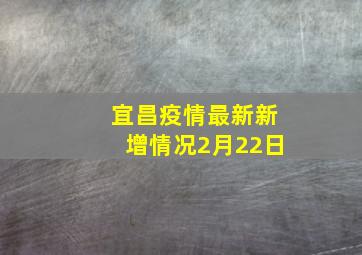 宜昌疫情最新新增情况2月22日